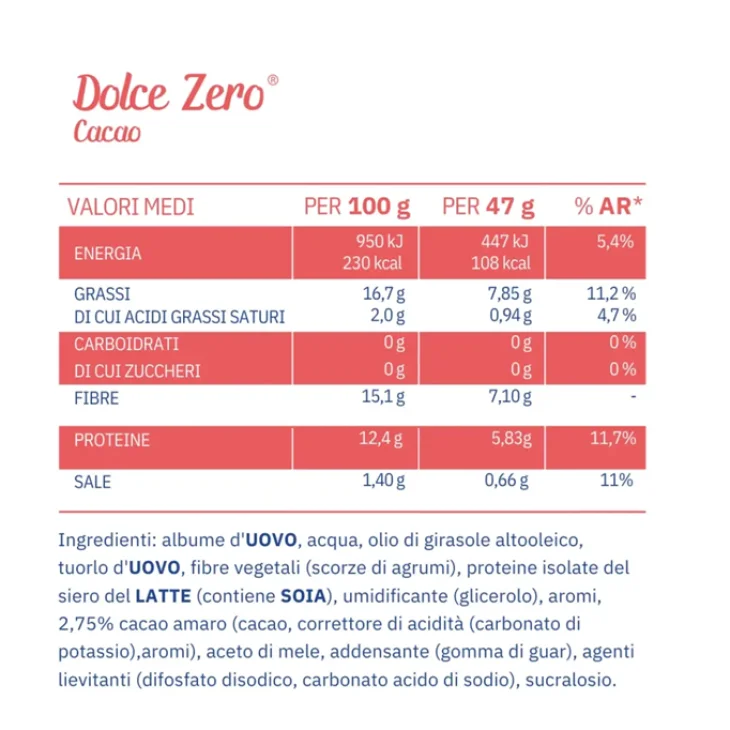 Dolce Zero®
Cacao

| VALORI MEDI | PER 100 g | PER 47 g | % AR* |
|---|---|---|---|
| ENERGIA | 950 kJ 230 kcal | 447 kJ 108 kcal | 5,4% |
| GRASSI | 16,7 g | 7,85 g | 11,2 % |
| DI CUI ACIDI GRASSI SATURI | 2,0 g | 0,94 g | 4,7 % |
| CARBOIDRATI | 0 g | 0 g | 0 % |
| DI CUI ZUCCHERI | 0 g | 0 g | 0 % |
| FIBRE | 15,1 g | 7,10 g | - |
| PROTEINE | 12,4 g | 5,83g | 11,7% |
| SALE | 1,40 g | 0,66 g | 11% |

Ingredienti: albume d'UOVO, acqua, olio di girasole altooleico, tuorlo d'UOVO, fibre vegetali (scorze di agrumi), proteine isolate del siero del LATTE (contiene SOIA), umidificante (glicerolo), aromi, 2,75% cacao amaro (cacao, correttore di acidità (carbonato di potassio),aromi), aceto di mele, addensante (gomma di guar), agenti lievitanti (difosfato disodico, carbonato acido di sodio), sucralosio.